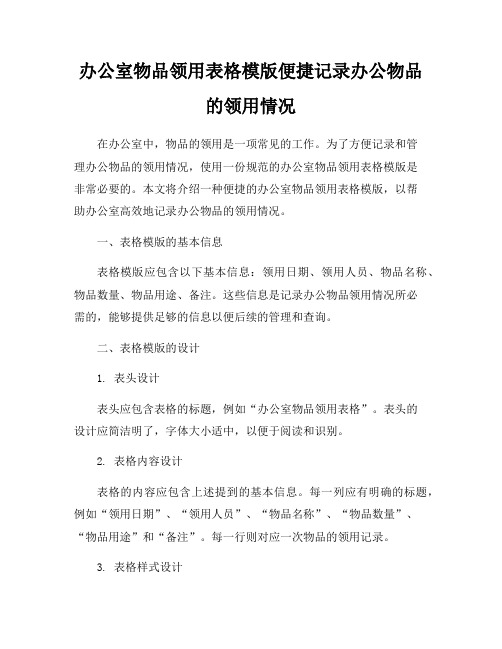 办公室物品领用表格模版便捷记录办公物品的领用情况

在办公室中，物品的领用是一项常见的工作。为了方便记录和管理办公物品的领用情况，使用一份规范的办公室物品领用表格模版是非常必要的。本文将介绍一种便捷的办公室物品领用表格模版，以帮助办公室高效地记录办公物品的领用情况。

一、表格模版的基本信息

表格模版应包含以下基本信息：领用日期、领用人员、物品名称、物品数量、物品用途、备注。这些信息是记录办公物品领用情况所必需的，能够提供足够的信息以便后续的管理和查询。

二、表格模版的设计

1. 表头设计

表头应包含表格的标题，例如“办公室物品领用表格”。表头的设计应简洁明了，字体大小适中，以便于阅读和识别。

2. 表格内容设计

表格的内容应包含上述提到的基本信息。每一列应有明确的标题，例如“领用日期”、“领用人员”、“物品名称”、“物品数量”、“物品用途”和“备注”。每一行则对应一次物品的领用记录。

3. 表格样式设计